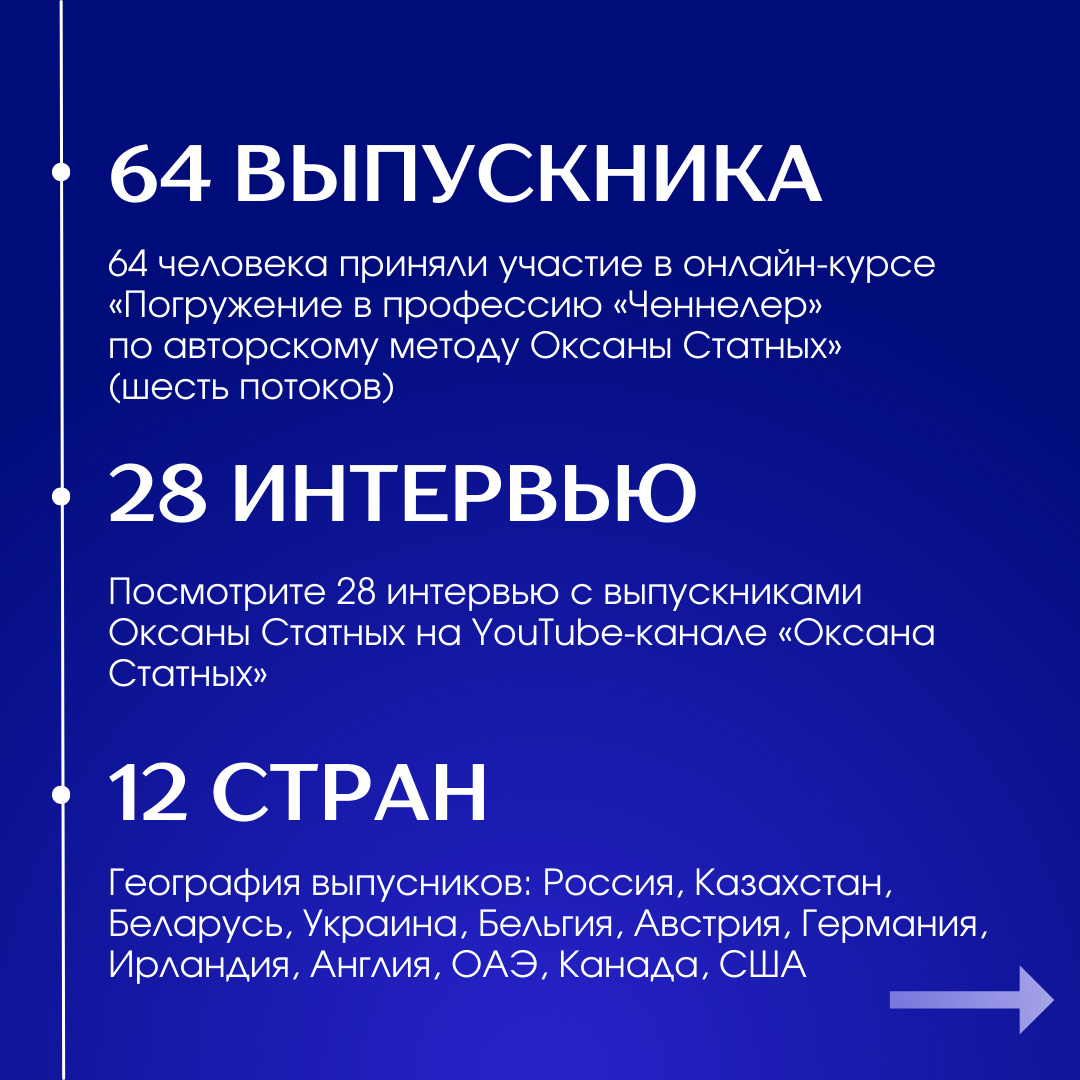 64 ВЫПУСКНИКА

64 человека приняли участие в онлайн-курсе «Погружение в профессию «Ченнелер» по авторскому методу Оксаны Статных» (шесть потоков)

28 ИНТЕРВЬЮ

Посмотрите 28 интервью с выпускниками Оксаны Статных на YouTube-канале «Оксана Статных»

12 СТРАН

География выпусников: Россия, Казахстан, Беларусь, Украина, Бельгия, Австрия, Германия, Ирландия, Англия, ОАЭ, Канада, США